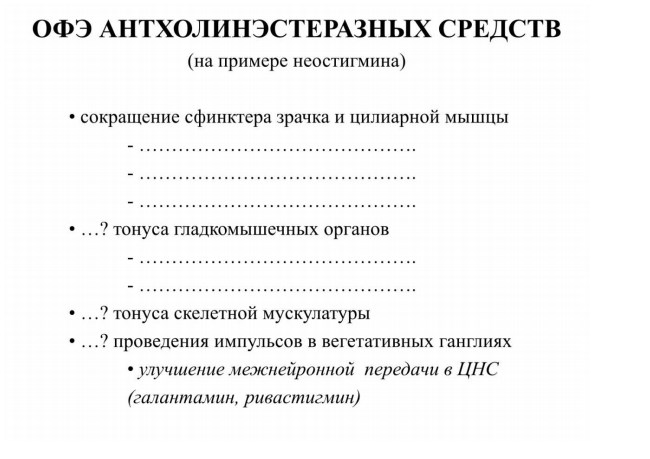 ОФЭ АНТХОЛИНЭСТЕРАЗНЫХ СРЕДСТВ
(на примере неостигмина)

• сокращение сфинктера зрачка и цилиарной мышцы
- …………………………………….
- …………………………………….
- …………………………………….
• …? тонуса гладкомышечных органов
- …………………………………….
- …………………………………….
• …? тонуса скелетной мускулатуры
• …? проведения импульсов в вегетативных ганглиях
• улучшение межнейронной передачи в ЦНС (галантамин, ривастигмин)